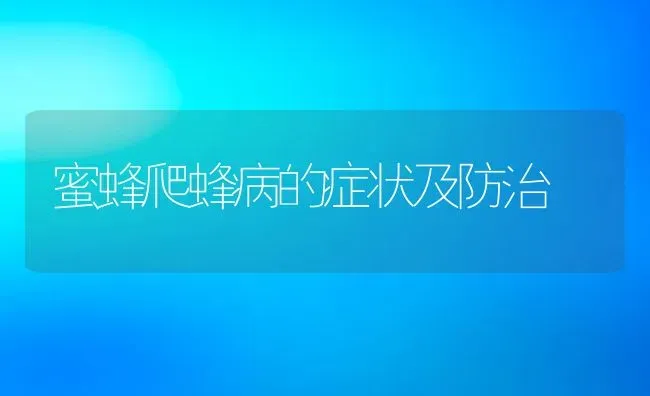 蜜蜂爬蜂病的症状及防治